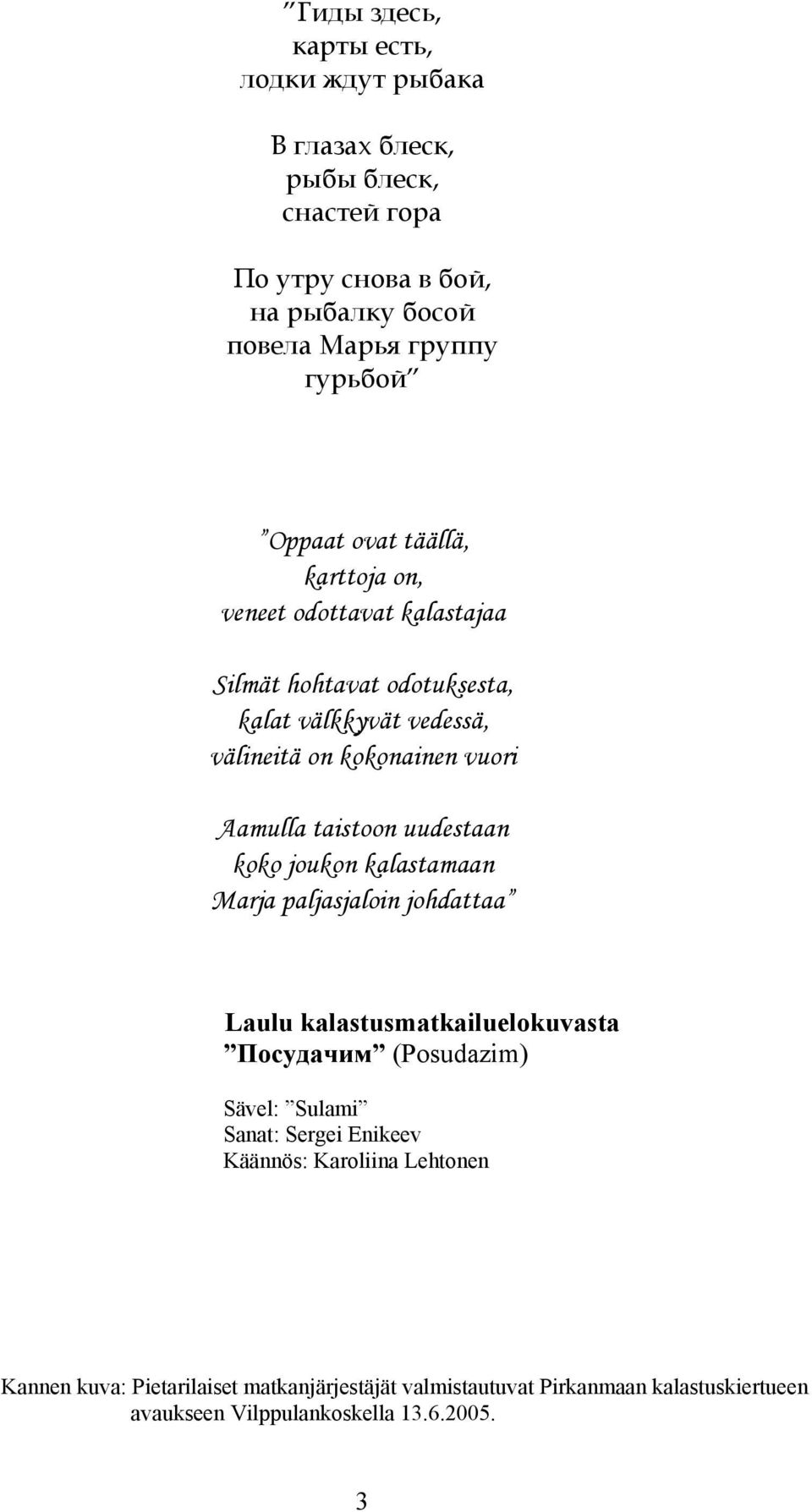 ”Гиды здесь,
карты есть,
лодки ждут рыбака

В глазах блеск,
рыбы блеск,
снастей гора

По утру снова в бой,
на рыбалку босой
повела Марья группу
гурьбой”

”Oppaat ovat täällä,
karttoja on,
veneet odottavat kalastajaa

Silmät hohtavat odotuksesta,
kalat välkkyvät vedessä,
välineitä on kokonainen vuori

Aamulla taistoon uudestaan
koko joukon kalastamaan
Marja paljasjaloin johdattaa”

Laulu kalastusmatkailuelokuvasta
”Посудачим” (Posudazim)

Sävel: ”Sulami”
Sanat: Sergei Enikeev
Käännös: Karoliina Lehtonen

Kannen kuva: Pietarilaiset matkanjärjestäjät valmistautuvat Pirkanmaan kalastuskiertueen avaukseen Vilppulankoskella 13.6.2005.

3